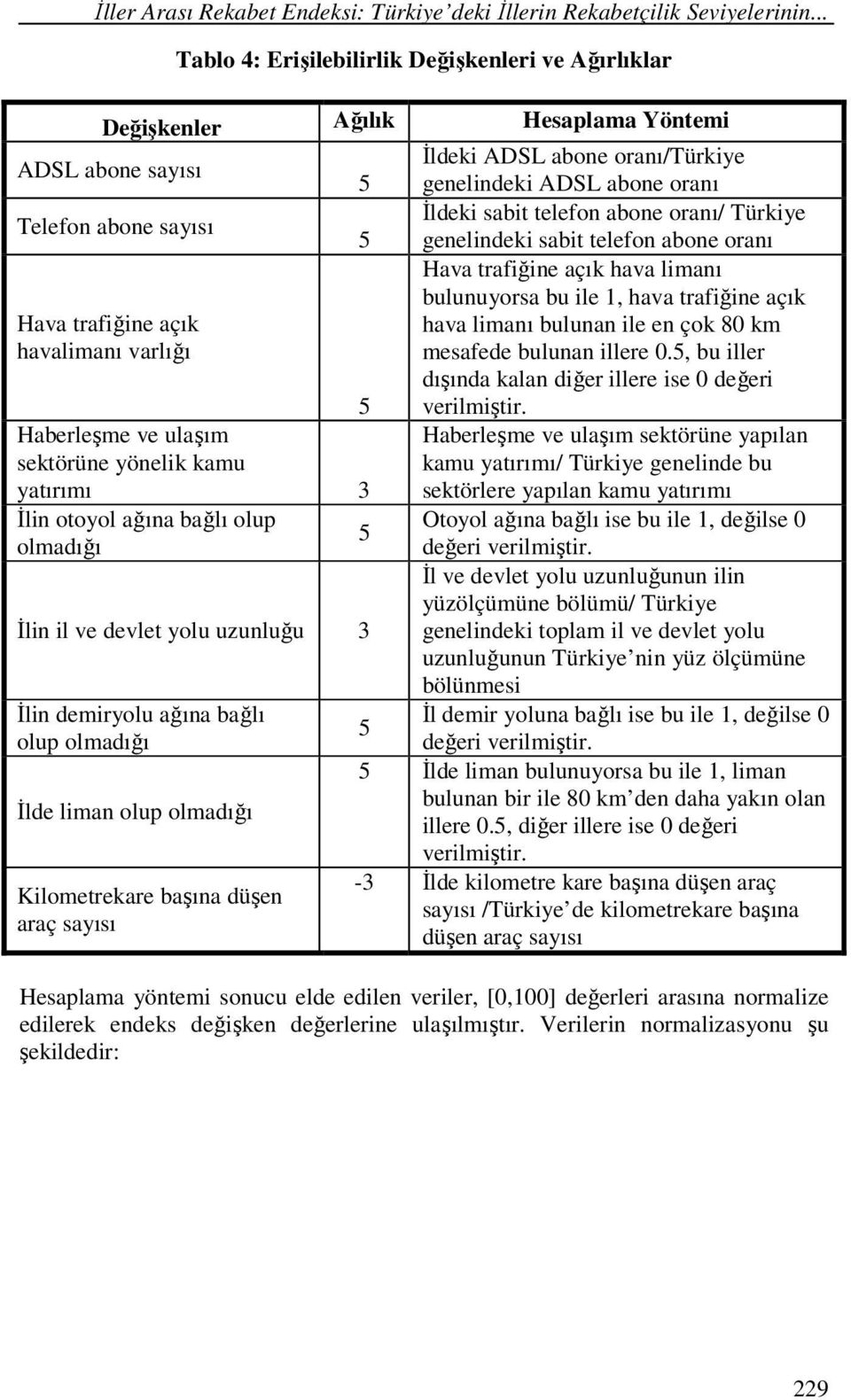 İller Arası Rekabet Endeksi: Türkiye'deki İllerin Rekabetçilik Seviyelerinin...

Tablo 4: Erişilebilirlik Değişkenleri ve Ağırlıklar

| Değişkenler | Ağılık | Hesaplama Yöntemi |
|---|---|---|
| ADSL abone sayısı | 5 | İldeki ADSL abone oranı/Türkiye genelindeki ADSL abone oranı |
| Telefon abone sayısı | 5 | İldeki sabit telefon abone oranı/ Türkiye genelindeki sabit telefon abone oranı |
| Hava trafiğine açık havalimanı varlığı | 5 | Hava trafiğine açık hava limanı bulunuyorsa bu ile 1, hava trafiğine açık hava limanı bulunan ile en çok 80 km mesafede bulunan illere 0.5, bu iller dışında kalan diğer illere ise 0 değeri verilmiştir. |
| Haberleşme ve ulaşım sektörüne yönelik kamu yatırımı | 3 | Haberleşme ve ulaşım sektörüne yapılan kamu yatırımı/ Türkiye genelinde bu sektörlere yapılan kamu yatırımı |
| İlin otoyol ağına bağlı olup olmadığı | 5 | Otoyol ağına bağlı ise bu ile 1, değilse 0 değeri verilmiştir. |
| İlin il ve devlet yolu uzunluğu | 3 | İl ve devlet yolu uzunluğunun ilin yüzölçümüne bölümü/ Türkiye genelindeki toplam il ve devlet yolu uzunluğunun Türkiye'nin yüz ölçümüne bölünmesi |
| İlin demiryolu ağına bağlı olup olmadığı | 5 | İl demir yoluna bağlı ise bu ile 1, değilse 0 değeri verilmiştir. |
| İlde liman olup olmadığı | 5 | İlde liman bulunuyorsa bu ile 1, liman bulunan bir ile 80 km'den daha yakın olan illere 0.5, diğer illere ise 0 değeri verilmiştir. |
| Kilometrekare başına düşen araç sayısı | -3 | İlde kilometre kare başına düşen araç sayısı /Türkiye'de kilometrekare başına düşen araç sayısı |

Hesaplama yöntemi sonucu elde edilen veriler, [0,100] değerleri arasına normalize edilerek endeks değişken değerlerine ulaşılmıştır. Verilerin normalizasyonu şu şekildedir:

229